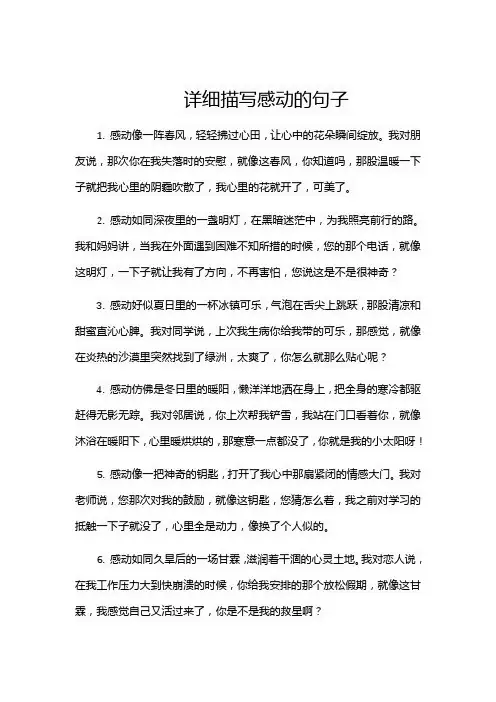 详细描写感动的句子

1. 感动像一阵春风，轻轻拂过心田，让心中的花朵瞬间绽放。我对朋友说，那次你在我失落时的安慰，就像这春风，你知道吗，那股温暖一下子就把我心里的阴霾吹散了，我心里的花就开了，可美了。

2. 感动如同深夜里的一盏明灯，在黑暗迷茫中，为我照亮前行的路。我和妈妈讲，当我在外面遇到困难不知所措的时候，您的那个电话，就像这明灯，一下子就让我有了方向，不再害怕，您说这是不是很神奇？

3. 感动好似夏日里的一杯冰镇可乐，气泡在舌尖上跳跃，那股清凉和甜蜜直沁心脾。我对同学说，上次我生病你给我带的可乐，那感觉，就像在炎热的沙漠里突然找到了绿洲，太爽了，你怎么就那么贴心呢？

4. 感动仿佛是冬日里的暖阳，懒洋洋地洒在身上，把全身的寒冷都驱赶得无影无踪。我对邻居说，你上次帮我铲雪，我站在门口看着你，就像沐浴在暖阳下，心里暖烘烘的，那寒意一点都没了，你就是我的小太阳呀！

5. 感动像一把神奇的钥匙，打开了我心中那扇紧闭的情感大门。我对老师说，您那次对我的鼓励，就像这钥匙，您猜怎么着，我之前对学习的抵触一下子就没了，心里全是动力，像换了个人似的。

6. 感动如同久旱后的一场甘霖，滋润着干涸的心灵土地。我对恋人说，在我工作压力大到快崩溃的时候，你给我安排的那个放松假期，就像这甘霖，我感觉自己又活过来了，你是不是我的救星啊？